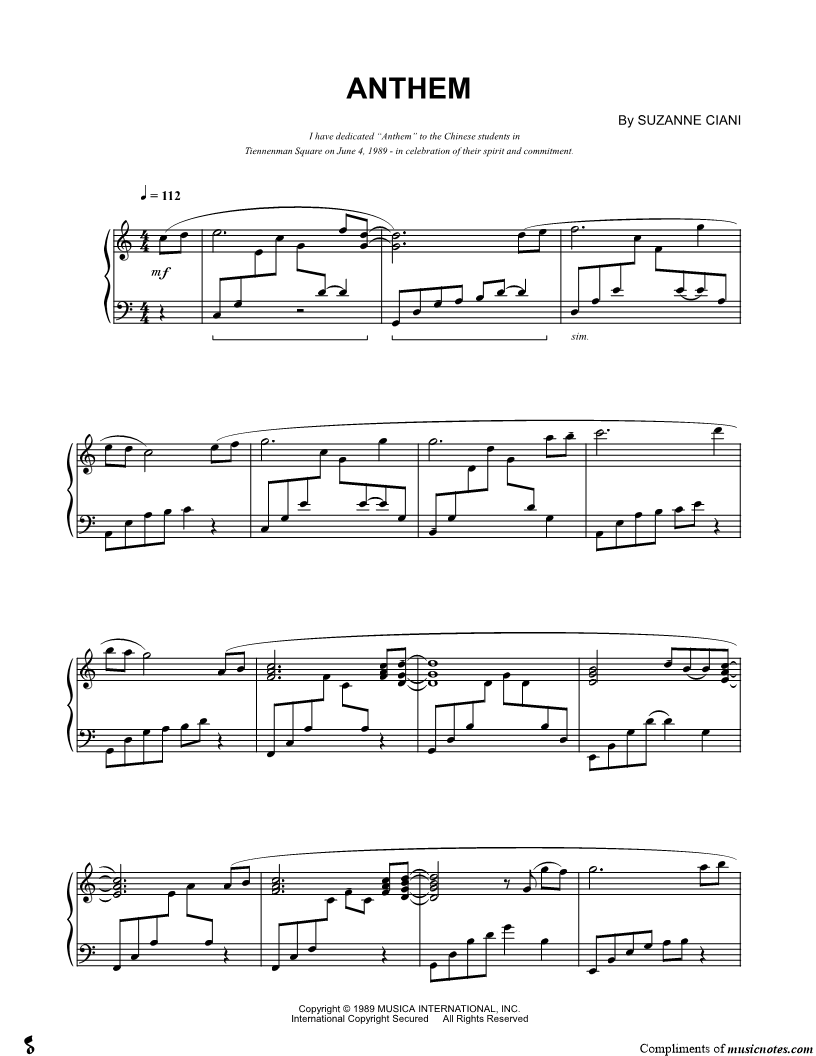 ANTHEM

By SUZANNE CIANI

I have dedicated "Anthem" to the Chinese students in Tiennenman Square on June 4, 1989 - in celebration of their spirit and commitment.

♩ = 112

mf

sim.

Copyright © 1989 MUSICA INTERNATIONAL, INC.
International Copyright Secured All Rights Reserved

Compliments of musicnotes.com